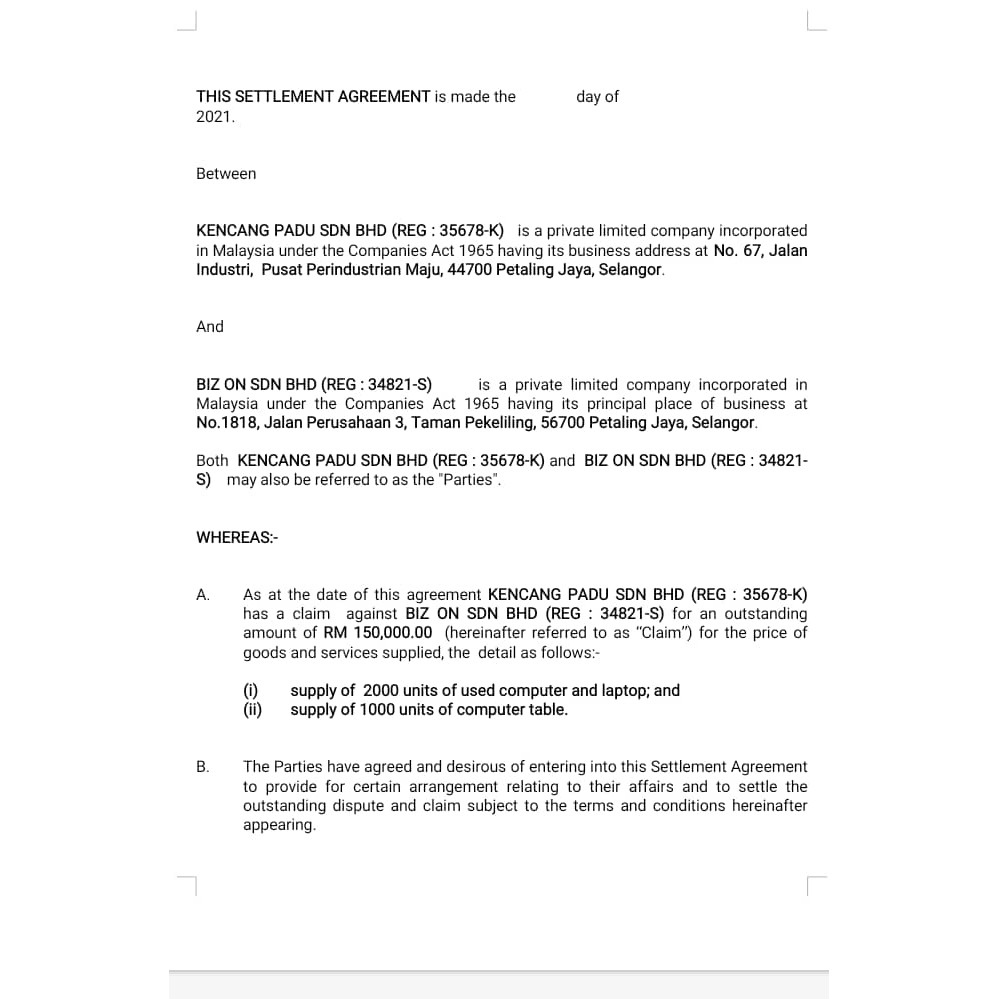 THIS SETTLEMENT AGREEMENT is made the day of 2021.

Between

KENCANG PADU SDN BHD (REG : 35678-K) is a private limited company incorporated in Malaysia under the Companies Act 1965 having its business address at No. 67, Jalan Industri, Pusat Perindustrian Maju, 44700 Petaling Jaya, Selangor.

And

BIZ ON SDN BHD (REG : 34821-S) is a private limited company incorporated in Malaysia under the Companies Act 1965 having its principal place of business at No.1818, Jalan Perusahaan 3, Taman Pekeliling, 56700 Petaling Jaya, Selangor.

Both KENCANG PADU SDN BHD (REG : 35678-K) and BIZ ON SDN BHD (REG : 34821-S) may also be referred to as the "Parties".

WHEREAS:-

A. As at the date of this agreement KENCANG PADU SDN BHD (REG : 35678-K) has a claim against BIZ ON SDN BHD (REG : 34821-S) for an outstanding amount of RM 150,000.00 (hereinafter referred to as "Claim") for the price of goods and services supplied, the detail as follows:-

(i) supply of 2000 units of used computer and laptop; and
(ii) supply of 1000 units of computer table.

B. The Parties have agreed and desirous of entering into this Settlement Agreement to provide for certain arrangement relating to their affairs and to settle the outstanding dispute and claim subject to the terms and conditions hereinafter appearing.